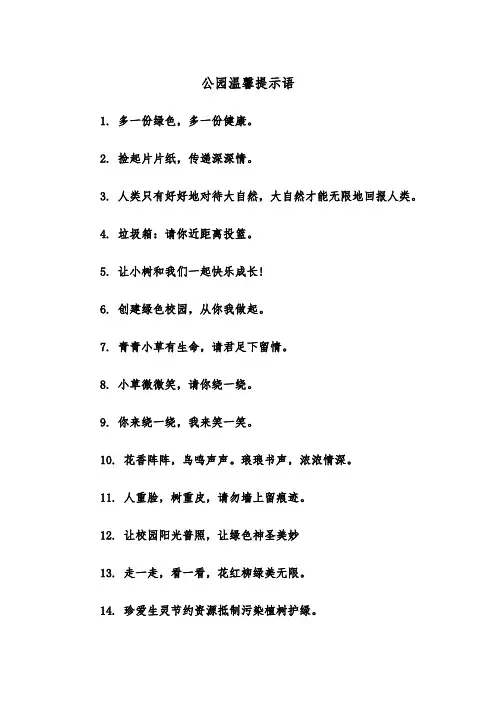 公园温馨提示语

1. 多一份绿色，多一份健康。

2. 捡起片片纸，传递深深情。

3. 人类只有好好地对待大自然，大自然才能无限地回报人类。

4. 垃圾箱：请你近距离投篮。

5. 让小树和我们一起快乐成长!

6. 创建绿色校园，从你我做起。

7. 青青小草有生命，请君足下留情。

8. 小草微微笑，请你绕一绕。

9. 你来绕一绕，我来笑一笑。

10. 花香阵阵，鸟鸣声声。琅琅书声，浓浓情深。

11. 人重脸，树重皮，请勿墙上留痕迹。

12. 让校园阳光普照，让绿色神圣美妙

13. 走一走，看一看，花红柳绿美无限。

14. 珍爱生灵节约资源抵制污染植树护绿。